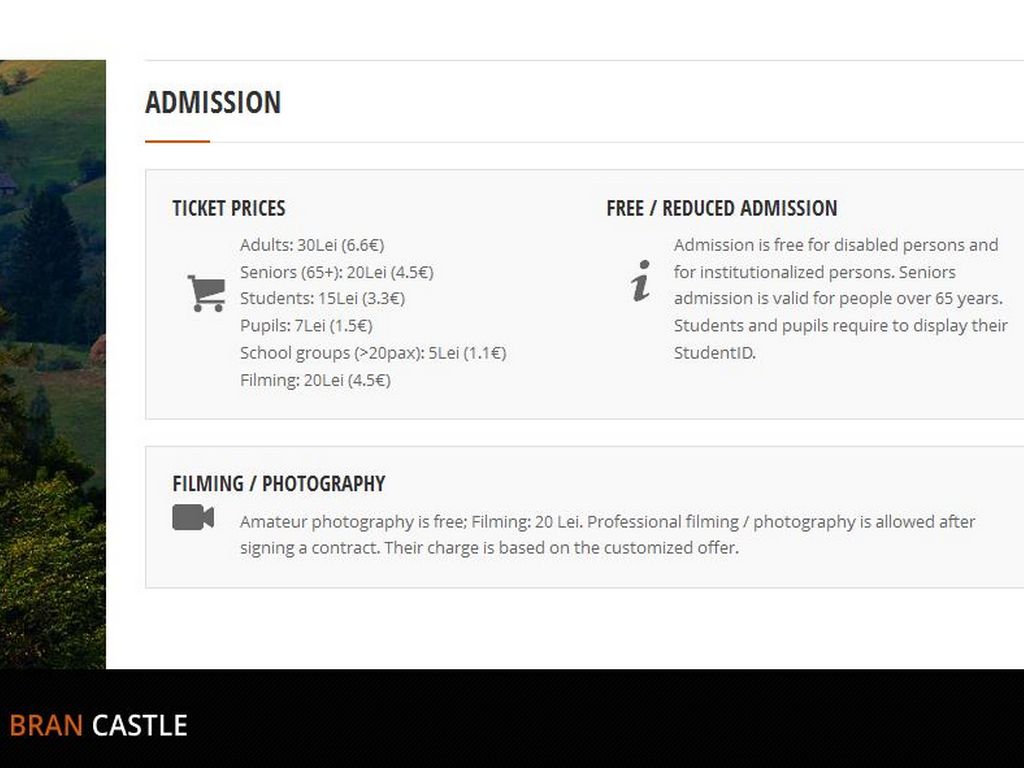 ADMISSION

TICKET PRICES

Adults: 30Lei (6.6€)
Seniors (65+): 20Lei (4.5€)
Students: 15Lei (3.3€)
Pupils: 7Lei (1.5€)
School groups (>20pax): 5Lei (1.1€)
Filming: 20Lei (4.5€)

FREE / REDUCED ADMISSION

Admission is free for disabled persons and for institutionalized persons. Seniors admission is valid for people over 65 years. Students and pupils require to display their StudentID.

FILMING / PHOTOGRAPHY

Amateur photography is free; Filming: 20 Lei. Professional filming / photography is allowed after signing a contract. Their charge is based on the customized offer.

BRAN CASTLE